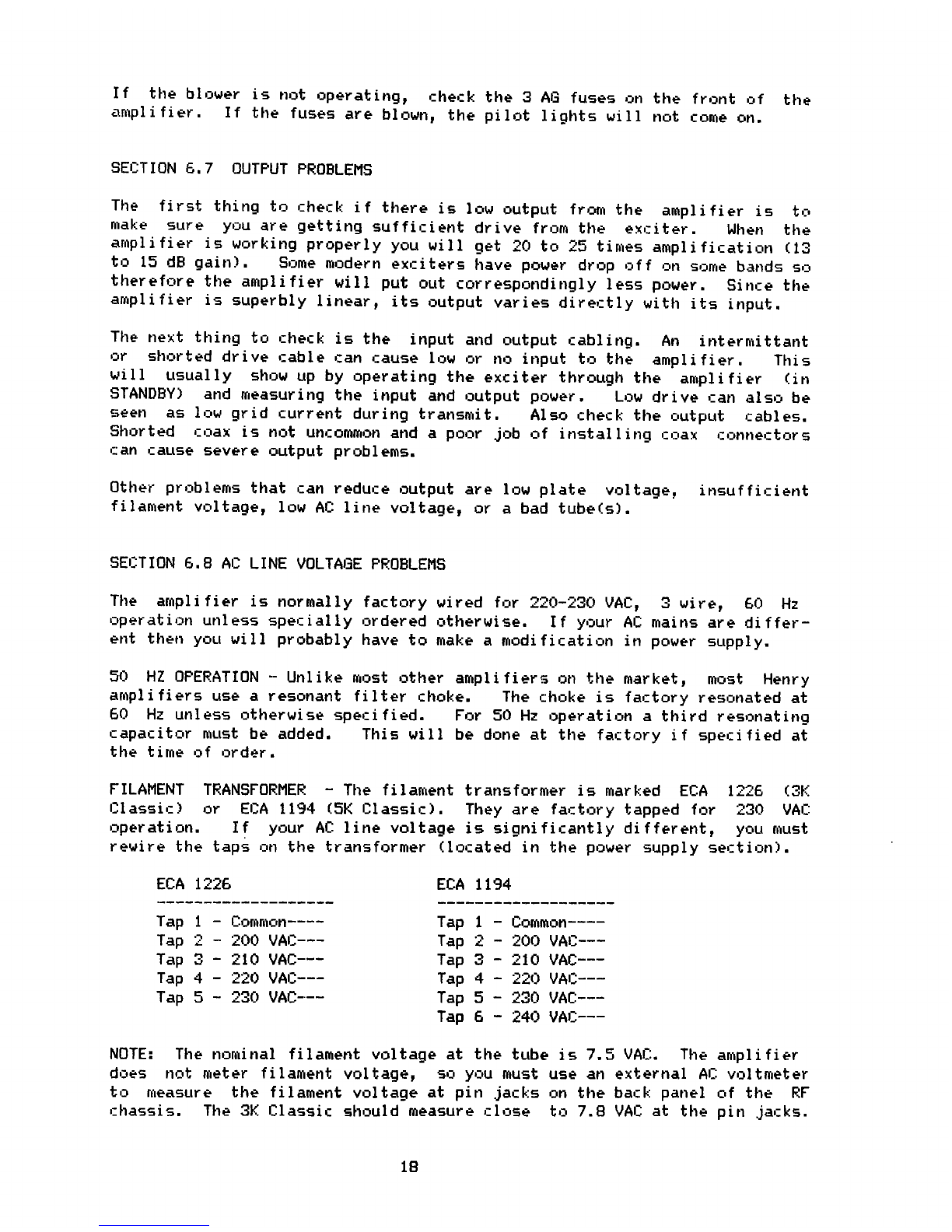 If the blower is not operating, check the 3 AG fuses on the front of the amplifier. If the fuses are blown, the pilot lights will not come on.

SECTION 6.7 OUTPUT PROBLEMS

The first thing to check if there is low output from the amplifier is to make sure you are getting sufficient drive from the exciter. When the amplifier is working properly you will get 20 to 25 times amplification (13 to 15 dB gain). Some modern exciters have power drop off on some bands so therefore the amplifier will put out correspondingly less power. Since the amplifier is superbly linear, its output varies directly with its input.

The next thing to check is the input and output cabling. An intermittant or shorted drive cable can cause low or no input to the amplifier. This will usually show up by operating the exciter through the amplifier (in STANDBY) and measuring the input and output power. Low drive can also be seen as low grid current during transmit. Also check the output cables. Shorted coax is not uncommon and a poor job of installing coax connectors can cause severe output problems.

Other problems that can reduce output are low plate voltage, insufficient filament voltage, low AC line voltage, or a bad tube(s).

SECTION 6.8 AC LINE VOLTAGE PROBLEMS

The amplifier is normally factory wired for 220-230 VAC, 3 wire, 60 Hz operation unless specially ordered otherwise. If your AC mains are different then you will probably have to make a modification in power supply.

50 HZ OPERATION - Unlike most other amplifiers on the market, most Henry amplifiers use a resonant filter choke. The choke is factory resonated at 60 Hz unless otherwise specified. For 50 Hz operation a third resonating capacitor must be added. This will be done at the factory if specified at the time of order.

FILAMENT TRANSFORMER - The filament transformer is marked ECA 1226 (3K Classic) or ECA 1194 (5K Classic). They are factory tapped for 230 VAC operation. If your AC line voltage is significantly different, you must rewire the taps on the transformer (located in the power supply section).

ECA 1226
-------------------
Tap 1 - Common----
Tap 2 - 200 VAC---
Tap 3 - 210 VAC---
Tap 4 - 220 VAC---
Tap 5 - 230 VAC---

ECA 1194
-------------------
Tap 1 - Common----
Tap 2 - 200 VAC---
Tap 3 - 210 VAC---
Tap 4 - 220 VAC---
Tap 5 - 230 VAC---
Tap 6 - 240 VAC---

NOTE: The nominal filament voltage at the tube is 7.5 VAC. The amplifier does not meter filament voltage, so you must use an external AC voltmeter to measure the filament voltage at pin jacks on the back panel of the RF chassis. The 3K Classic should measure close to 7.8 VAC at the pin jacks.

18